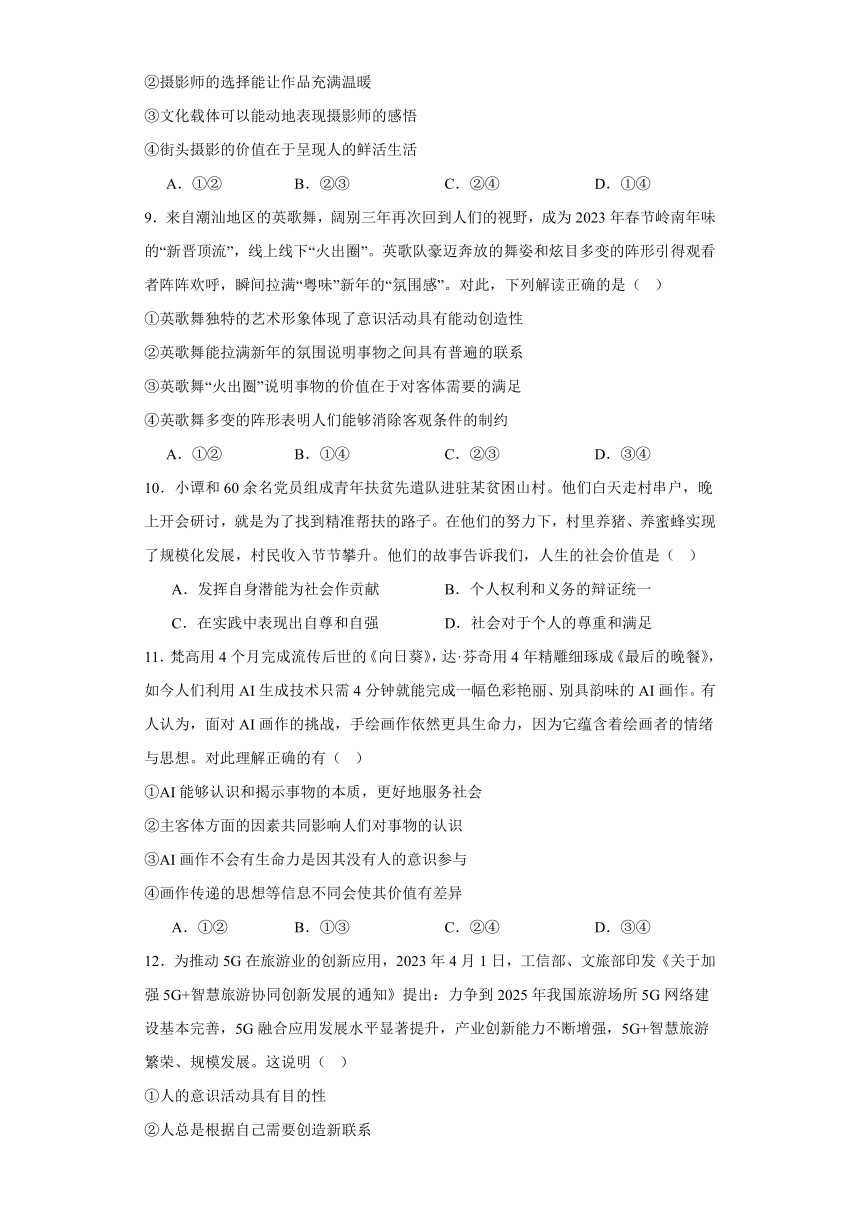 ②摄影师的选择能让作品充满温暖

③文化载体可以能动地表现摄影师的感悟

④街头摄影的价值在于呈现人的鲜活生活

A．①② B．②③ C．②④ D．①④

9．来自潮汕地区的英歌舞，阔别三年再次回到人们的视野，成为2023年春节岭南年味的“新晋顶流”，线上线下“火出圈”。英歌队豪迈奔放的舞姿和炫目多变的阵形引得观看者阵阵欢呼，瞬间拉满“粤味”新年的“氛围感”。对此，下列解读正确的是（ ）

①英歌舞独特的艺术形象体现了意识活动具有能动创造性

②英歌舞能拉满新年的氛围说明事物之间具有普遍的联系

③英歌舞“火出圈”说明事物的价值在于对客体需要的满足

④英歌舞多变的阵形表明人们能够消除客观条件的制约

A．①② B．①④ C．②③ D．③④

10．小谭和60余名党员组成青年扶贫先遣队进驻某贫困山村。他们白天走村串户，晚上开会研讨，就是为了找到精准帮扶的路子。在他们的努力下，村里养猪、养蜜蜂实现了规模化发展，村民收入节节攀升。他们的故事告诉我们，人生的社会价值是（ ）

A．发挥自身潜能为社会作贡献 B．个人权利和义务的辩证统一

C．在实践中表现出自尊和自强 D．社会对于个人的尊重和满足

11．梵高用4个月完成流传后世的《向日葵》，达·芬奇用4年精雕细琢成《最后的晚餐》，如今人们利用AI生成技术只需4分钟就能完成一幅色彩艳丽、别具韵味的AI画作。有人认为，面对AI画作的挑战，手绘画作依然更具生命力，因为它蕴含着绘画者的情绪与思想。对此理解正确的有（ ）

①AI能够认识和揭示事物的本质，更好地服务社会

②主客体方面的因素共同影响人们对事物的认识

③AI画作不会有生命力是因其没有人的意识参与

④画作传递的思想等信息不同会使其价值有差异

A．①② B．①③ C．②④ D．③④

12．为推动5G在旅游业的创新应用，2023年4月1日，工信部、文旅部印发《关于加强5G+智慧旅游协同创新发展的通知》提出：力争到2025年我国旅游场所5G网络建设基本完善，5G融合应用发展水平显著提升，产业创新能力不断增强，5G+智慧旅游繁荣、规模发展。这说明（ ）

①人的意识活动具有目的性

②人总是根据自己需要创造新联系